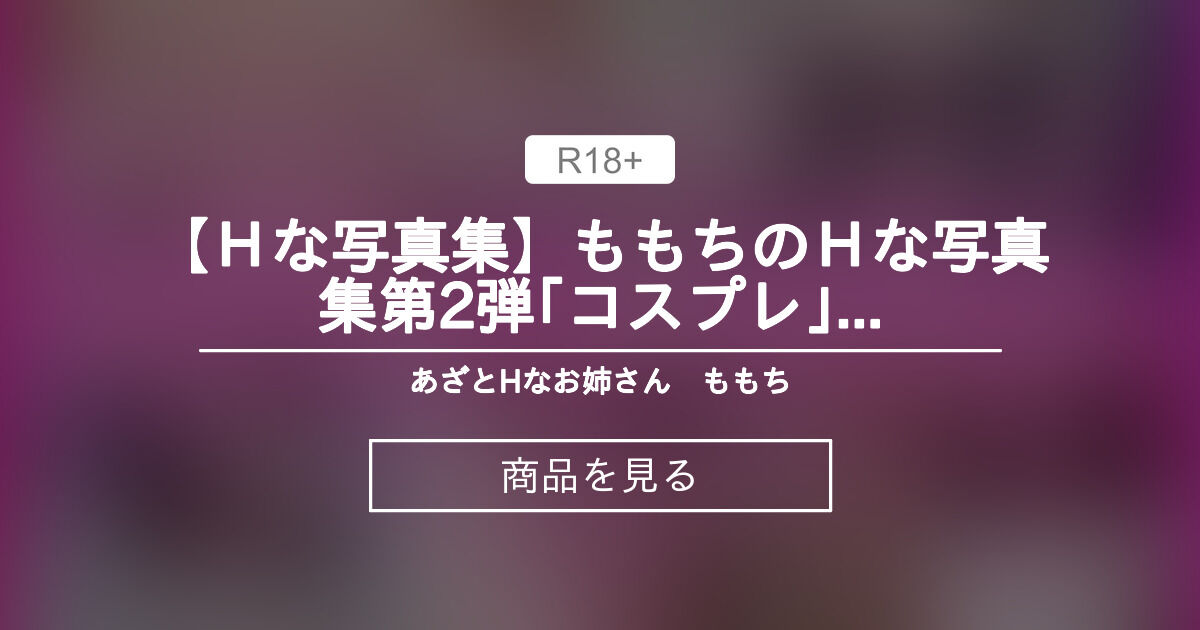 R18+

【Ｈな写真集】ももちのＨな写真集第2弾「コスプレ」...

あざとHなお姉さん　ももち

商品を見る